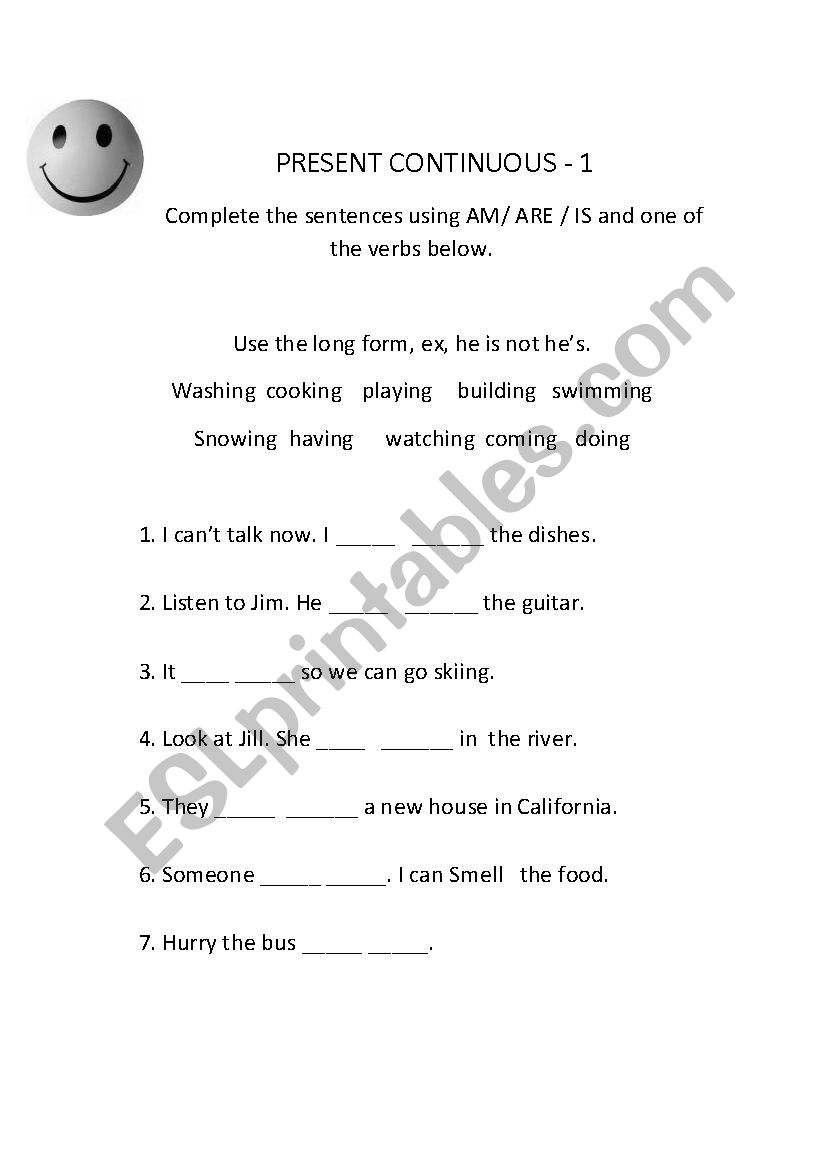 PRESENT CONTINUOUS - 1

Complete the sentences using AM/ ARE / IS and one of the verbs below.

Use the long form, ex, he is not he's.

Washing cooking playing building swimming

Snowing having watching coming doing

1. I can't talk now. I _____ ______ the dishes.

2. Listen to Jim. He _____ ______ the guitar.

3. It ____ _____ so we can go skiing.

4. Look at Jill. She ____ ______ in the river.

5. They _____ ______ a new house in California.

6. Someone _____ _____. I can Smell the food.

7. Hurry the bus _____ _____.

ESLprintables.com